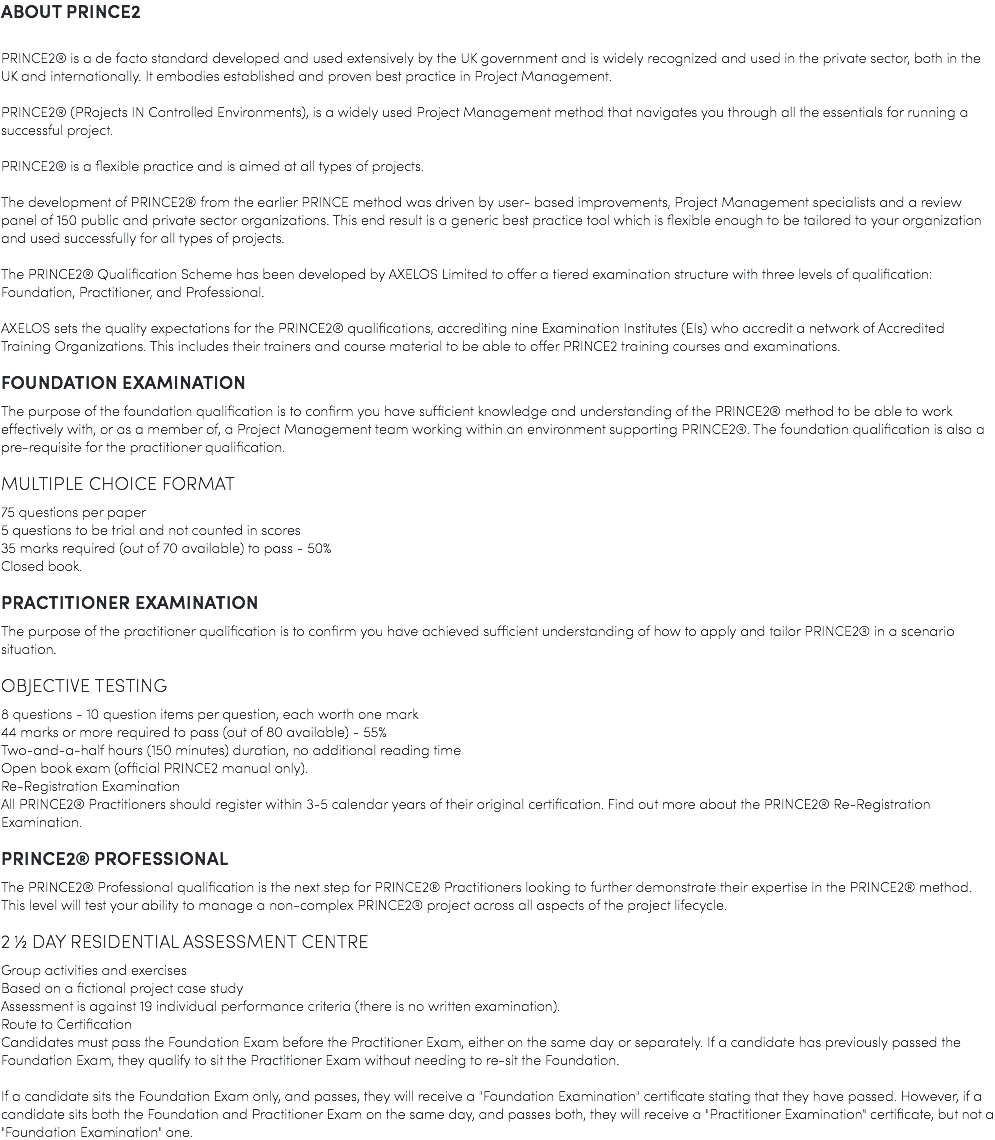 ABOUT PRINCE2

PRINCE2® is a de facto standard developed and used extensively by the UK government and is widely recognized and used in the private sector, both in the UK and internationally. It embodies established and proven best practice in Project Management.

PRINCE2® (PRojects IN Controlled Environments), is a widely used Project Management method that navigates you through all the essentials for running a successful project.

PRINCE2® is a flexible practice and is aimed at all types of projects.

The development of PRINCE2® from the earlier PRINCE method was driven by user- based improvements, Project Management specialists and a review panel of 150 public and private sector organizations. This end result is a generic best practice tool which is flexible enough to be tailored to your organization and used successfully for all types of projects.

The PRINCE2® Qualification Scheme has been developed by AXELOS Limited to offer a tiered examination structure with three levels of qualification: Foundation, Practitioner, and Professional.

AXELOS sets the quality expectations for the PRINCE2® qualifications, accrediting nine Examination Institutes (EIs) who accredit a network of Accredited Training Organizations. This includes their trainers and course material to be able to offer PRINCE2 training courses and examinations.

FOUNDATION EXAMINATION

The purpose of the foundation qualification is to confirm you have sufficient knowledge and understanding of the PRINCE2® method to be able to work effectively with, or as a member of, a Project Management team working within an environment supporting PRINCE2®. The foundation qualification is also a pre-requisite for the practitioner qualification.

MULTIPLE CHOICE FORMAT

75 questions per paper
5 questions to be trial and not counted in scores
35 marks required (out of 70 available) to pass - 50%
Closed book.

PRACTITIONER EXAMINATION

The purpose of the practitioner qualification is to confirm you have achieved sufficient understanding of how to apply and tailor PRINCE2® in a scenario situation.

OBJECTIVE TESTING

8 questions - 10 question items per question, each worth one mark
44 marks or more required to pass (out of 80 available) - 55%
Two-and-a-half hours (150 minutes) duration, no additional reading time
Open book exam (official PRINCE2 manual only).
Re-Registration Examination
All PRINCE2® Practitioners should register within 3-5 calendar years of their original certification. Find out more about the PRINCE2® Re-Registration Examination.

PRINCE2® PROFESSIONAL

The PRINCE2® Professional qualification is the next step for PRINCE2® Practitioners looking to further demonstrate their expertise in the PRINCE2® method. This level will test your ability to manage a non-complex PRINCE2® project across all aspects of the project lifecycle.

2 ½ DAY RESIDENTIAL ASSESSMENT CENTRE

Group activities and exercises
Based on a fictional project case study
Assessment is against 19 individual performance criteria (there is no written examination).
Route to Certification
Candidates must pass the Foundation Exam before the Practitioner Exam, either on the same day or separately. If a candidate has previously passed the Foundation Exam, they qualify to sit the Practitioner Exam without needing to re-sit the Foundation.

If a candidate sits the Foundation Exam only, and passes, they will receive a 'Foundation Examination' certificate stating that they have passed. However, if a candidate sits both the Foundation and Practitioner Exam on the same day, and passes both, they will receive a "Practitioner Examination" certificate, but not a 'Foundation Examination' one.